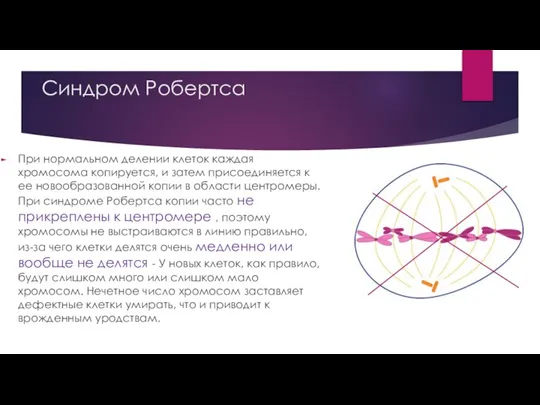 Синдром Робертса

При нормальном делении клеток каждая хромосома копируется, и затем присоединяется к ее новообразованной копии в области центромеры. При синдроме Робертса копии часто не прикреплены к центромере , поэтому хромосомы не выстраиваются в линию правильно, из-за чего клетки делятся очень медленно или вообще не делятся - У новых клеток, как правило, будут слишком много или слишком мало хромосом. Нечетное число хромосом заставляет дефектные клетки умирать, что и приводит к врожденным уродствам.